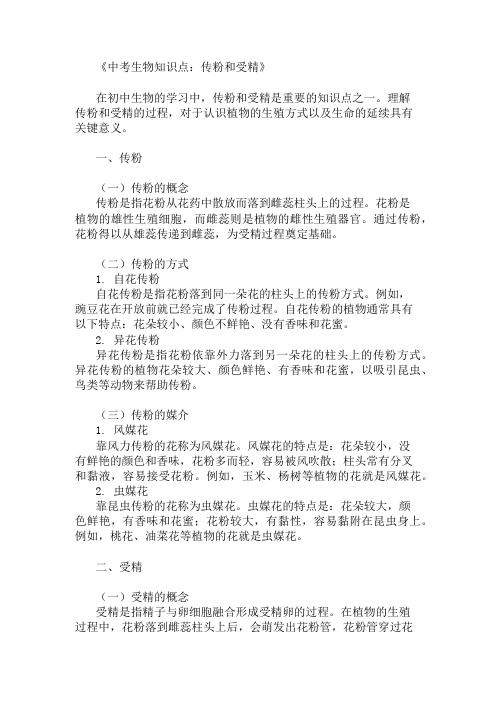 《中考生物知识点：传粉和受精》

在初中生物的学习中，传粉和受精是重要的知识点之一。理解传粉和受精的过程，对于认识植物的生殖方式以及生命的延续具有关键意义。

一、传粉

（一）传粉的概念
传粉是指花粉从花药中散放而落到雌蕊柱头上的过程。花粉是植物的雄性生殖细胞，而雌蕊则是植物的雌性生殖器官。通过传粉，花粉得以从雄蕊传递到雌蕊，为受精过程奠定基础。

（二）传粉的方式
1. 自花传粉
自花传粉是指花粉落到同一朵花的柱头上的传粉方式。例如，豌豆花在开放前就已经完成了传粉过程。自花传粉的植物通常具有以下特点：花朵较小、颜色不鲜艳、没有香味和花蜜。
2. 异花传粉
异花传粉是指花粉依靠外力落到另一朵花的柱头上的传粉方式。异花传粉的植物花朵较大、颜色鲜艳、有香味和花蜜，以吸引昆虫、鸟类等动物来帮助传粉。

（三）传粉的媒介
1. 风媒花
靠风力传粉的花称为风媒花。风媒花的特点是：花朵较小，没有鲜艳的颜色和香味，花粉多而轻，容易被风吹散；柱头常有分叉和黏液，容易接受花粉。例如，玉米、杨树等植物的花就是风媒花。
2. 虫媒花
靠昆虫传粉的花称为虫媒花。虫媒花的特点是：花朵较大，颜色鲜艳，有香味和花蜜；花粉较大，有黏性，容易黏附在昆虫身上。例如，桃花、油菜花等植物的花就是虫媒花。

二、受精

（一）受精的概念
受精是指精子与卵细胞融合形成受精卵的过程。在植物的生殖过程中，花粉落到雌蕊柱头上后，会萌发出花粉管，花粉管穿过花